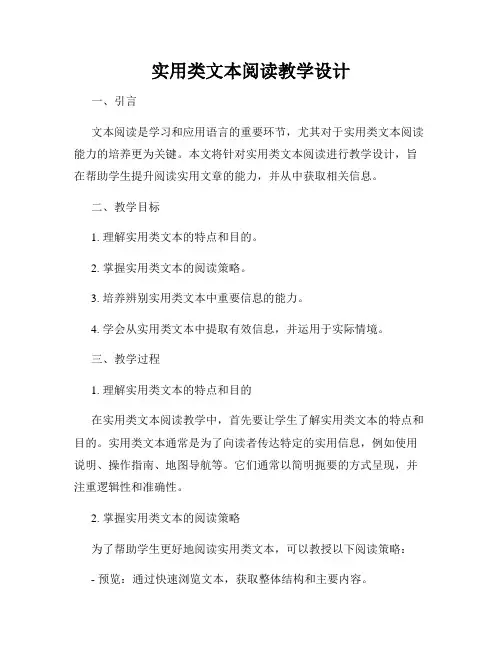 实用类文本阅读教学设计

一、引言

文本阅读是学习和应用语言的重要环节，尤其对于实用类文本阅读能力的培养更为关键。本文将针对实用类文本阅读进行教学设计，旨在帮助学生提升阅读实用文章的能力，并从中获取相关信息。

二、教学目标

1. 理解实用类文本的特点和目的。

2. 掌握实用类文本的阅读策略。

3. 培养辨别实用类文本中重要信息的能力。

4. 学会从实用类文本中提取有效信息，并运用于实际情境。

三、教学过程

1. 理解实用类文本的特点和目的

在实用类文本阅读教学中，首先要让学生了解实用类文本的特点和目的。实用类文本通常是为了向读者传达特定的实用信息，例如使用说明、操作指南、地图导航等。它们通常以简明扼要的方式呈现，并注重逻辑性和准确性。

2. 掌握实用类文本的阅读策略

为了帮助学生更好地阅读实用类文本，可以教授以下阅读策略：

- 预览：通过快速浏览文本，获取整体结构和主要内容。